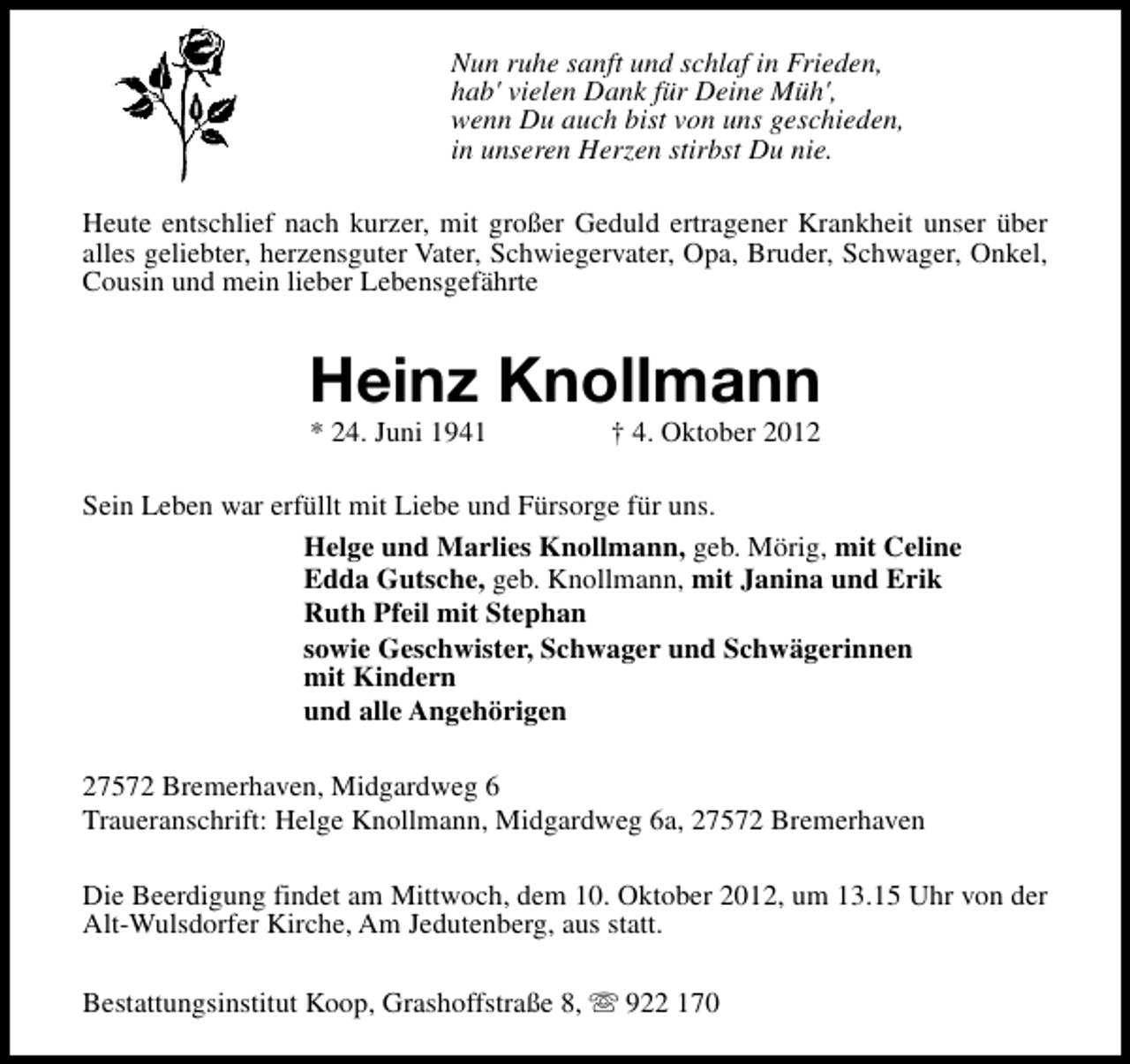 Nun ruhe sanft und schlaf in Frieden,
hab' vielen Dank für Deine Müh',
wenn Du auch bist von uns geschieden,
in unseren Herzen stirbst Du nie.

Heute entschlief nach kurzer, mit großer Geduld ertragener Krankheit unser über alles geliebter, herzensguter Vater, Schwiegervater, Opa, Bruder, Schwager, Onkel, Cousin und mein lieber Lebensgefährte

Heinz Knollmann

* 24. Juni 1941 † 4. Oktober 2012

Sein Leben war erfüllt mit Liebe und Fürsorge für uns.

Helge und Marlies Knollmann, geb. Mörig, mit Celine
Edda Gutsche, geb. Knollmann, mit Janina und Erik
Ruth Pfeil mit Stephan
sowie Geschwister, Schwager und Schwägerinnen mit Kindern
und alle Angehörigen

27572 Bremerhaven, Midgardweg 6
Traueranschrift: Helge Knollmann, Midgardweg 6a, 27572 Bremerhaven

Die Beerdigung findet am Mittwoch, dem 10. Oktober 2012, um 13.15 Uhr von der Alt-Wulsdorfer Kirche, Am Jedutenberg, aus statt.

Bestattungsinstitut Koop, Grashoffstraße 8, ☏ 922 170